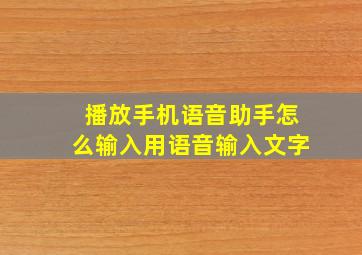 播放手机语音助手怎么输入用语音输入文字